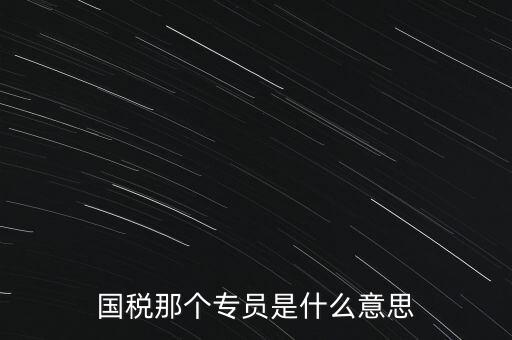 国税那个专员是什么意思